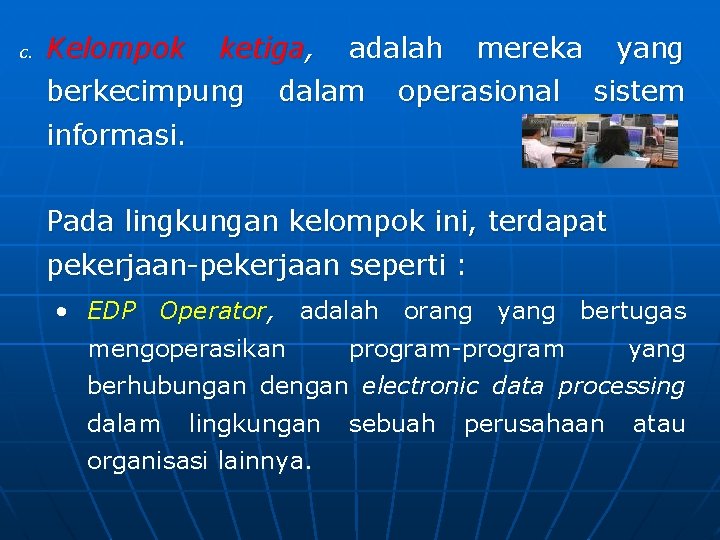 c. Kelompok ketiga, adalah mereka yang berkecimpung dalam operasional sistem informasi.

Pada lingkungan kelompok ini, terdapat pekerjaan-pekerjaan seperti :

• EDP Operator, adalah orang yang bertugas mengoperasikan program-program yang berhubungan dengan electronic data processing dalam lingkungan sebuah perusahaan atau organisasi lainnya.